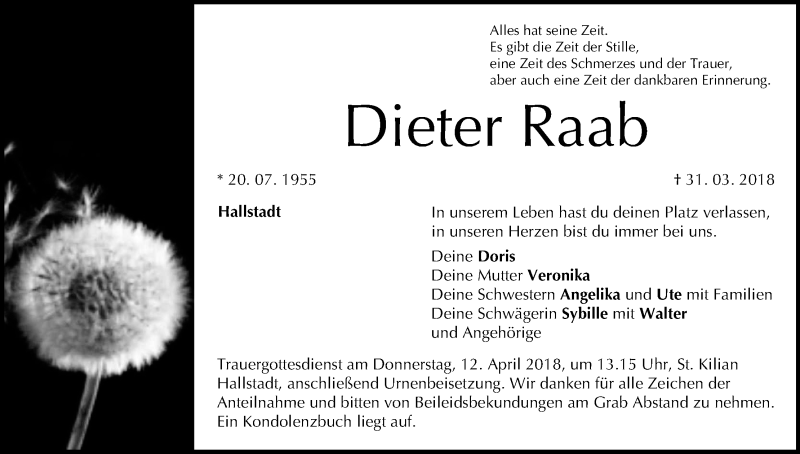 Alles hat seine Zeit.
Es gibt die Zeit der Stille,
eine Zeit des Schmerzes und der Trauer,
aber auch eine Zeit der dankbaren Erinnerung.

Dieter Raab

* 20. 07. 1955

† 31. 03. 2018

Hallstadt

In unserem Leben hast du deinen Platz verlassen,
in unseren Herzen bist du immer bei uns.

Deine Doris
Deine Mutter Veronika
Deine Schwestern Angelika und Ute mit Familien
Deine Schwägerin Sybille mit Walter
und Angehörige

Trauergottesdienst am Donnerstag, 12. April 2018, um 13.15 Uhr, St. Kilian Hallstadt, anschließend Urnenbeisetzung. Wir danken für alle Zeichen der Anteilnahme und bitten von Beileidsbekundungen am Grab Abstand zu nehmen. Ein Kondolenzbuch liegt auf.